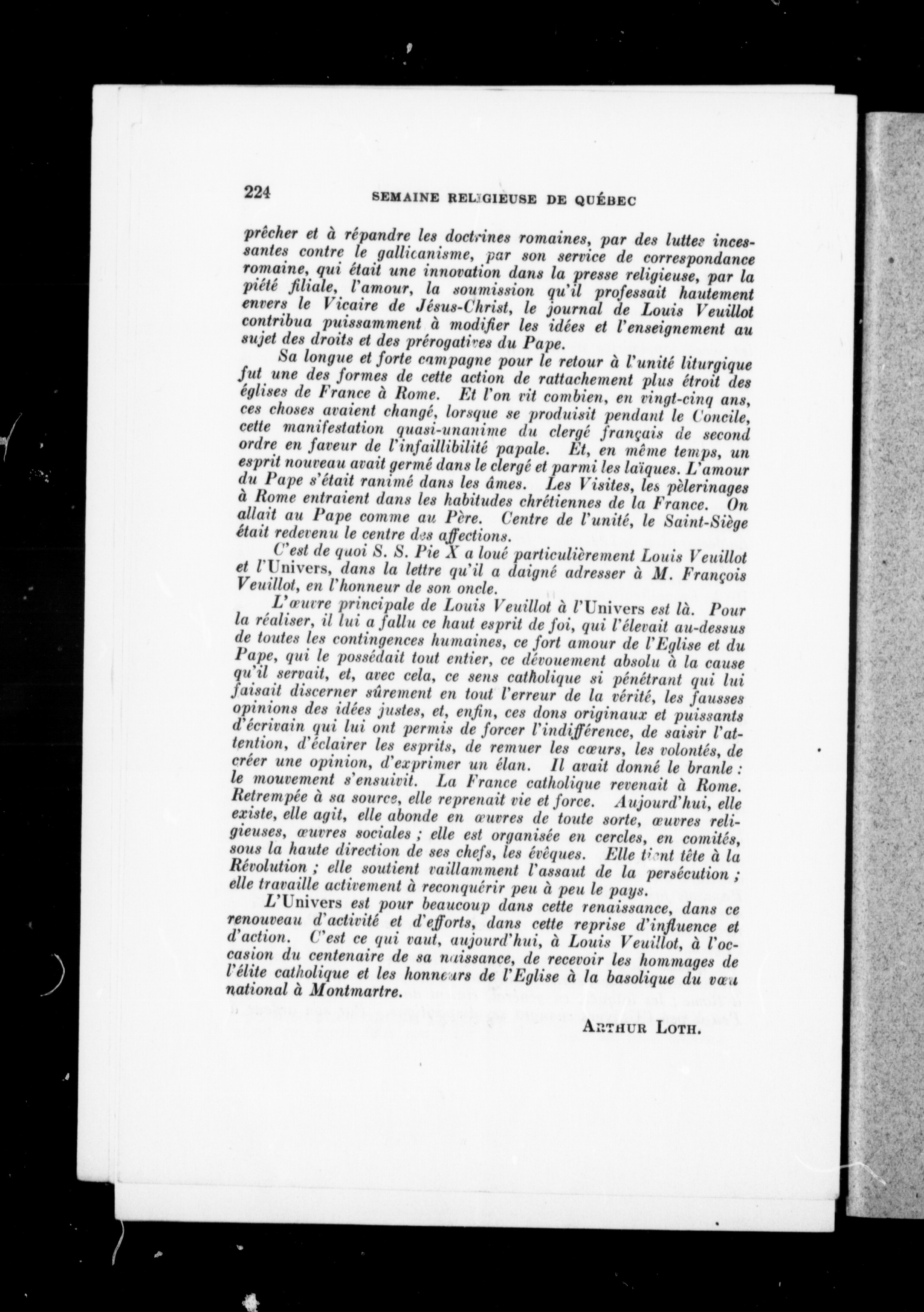 224 SEMAINE RELIGIEUSE DE QUÉBEC

prêcher et à répandre les doctrines romaines, par des luttes incessantes contre le gallicanisme, par son service de correspondance romaine, qui était une innovation dans la presse religieuse, par la piété filiale, l'amour, la soumission qu'il professait hautement envers le Vicaire de Jésus-Christ, le journal de Louis Veuillot contribua puissamment à modifier les idées et l'enseignement au sujet des droits et des prérogatives du Pape.

Sa longue et forte campagne pour le retour à l'unité liturgique fut une des formes de cette action de rattachement plus étroit des églises de France à Rome. Et l'on vit combien, en vingt-cinq ans, ces choses avaient changé, lorsque se produisit pendant le Concile, cette manifestation quasi-unanime du clergé français de second ordre en faveur de l'infaillibilité papale. Et, en même temps, un esprit nouveau avait germé dans le clergé et parmi les laïques. L'amour du Pape s'était ranimé dans les âmes. Les Visites, les pèlerinages à Rome entraient dans les habitudes chrétiennes de la France. On allait au Pape comme au Père. Centre de l'unité, le Saint-Siège était redevenu le centre des affections.

C'est de quoi S. S. Pie X a loué particulièrement Louis Veuillot et l'Univers, dans la lettre qu'il a daigné adresser à M. François Veuillot, en l'honneur de son oncle.

L'œuvre principale de Louis Veuillot à l'Univers est là. Pour la réaliser, il lui a fallu ce haut esprit de foi, qui l'élevait au-dessus de toutes les contingences humaines, ce fort amour de l'Eglise et du Pape, qui le possédait tout entier, ce dévouement absolu à la cause qu'il servait, et, avec cela, ce sens catholique si pénétrant qui lui faisait discerner sûrement en tout l'erreur de la vérité, les fausses opinions des idées justes, et, enfin, ces dons originaux et puissants d'écrivain qui lui ont permis de forcer l'indifférence, de saisir l'attention, d'éclairer les esprits, de remuer les cœurs, les volontés, de créer une opinion, d'exprimer un élan. Il avait donné le branle : le mouvement s'ensuivit. La France catholique revenait à Rome. Retrempée à sa source, elle reprenait vie et force. Aujourd'hui, elle existe, elle agit, elle abonde en œuvres de toute sorte, œuvres religieuses, œuvres sociales ; elle est organisée en cercles, en comités, sous la haute direction de ses chefs, les évêques. Elle tient tête à la Révolution ; elle soutient vaillamment l'assaut de la persécution ; elle travaille activement à reconquérir peu à peu le pays.

L'Univers est pour beaucoup dans cette renaissance, dans ce renouveau d'activité et d'efforts, dans cette reprise d'influence et d'action. C'est ce qui vaut, aujourd'hui, à Louis Veuillot, à l'occasion du centenaire de sa naissance, de recevoir les hommages de l'élite catholique et les honneurs de l'Eglise à la basolique du vœu national à Montmartre.

ARTHUR LOTH.